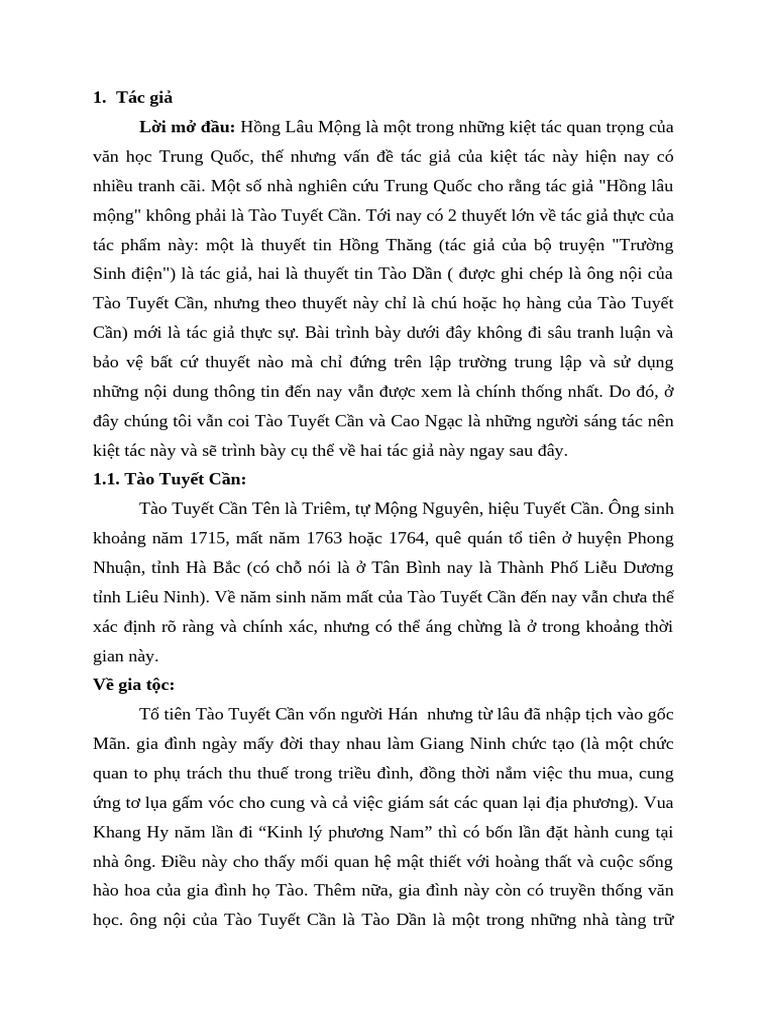 1. Tác giả

Lời mở đầu: Hồng Lâu Mộng là một trong những kiệt tác quan trọng của văn học Trung Quốc, thế nhưng vấn đề tác giả của kiệt tác này hiện nay có nhiều tranh cãi. Một số nhà nghiên cứu Trung Quốc cho rằng tác giả "Hồng lâu mộng" không phải là Tào Tuyết Cần. Tới nay có 2 thuyết lớn về tác giả thực của tác phẩm này: một là thuyết tin Hồng Thăng (tác giả của bộ truyện "Trường Sinh điện") là tác giả, hai là thuyết tin Tào Dần ( được ghi chép là ông nội của Tào Tuyết Cần, nhưng theo thuyết này chỉ là chú hoặc họ hàng của Tào Tuyết Cần) mới là tác giả thực sự. Bài trình bày dưới đây không đi sâu tranh luận và bảo vệ bất cứ thuyết nào mà chỉ đứng trên lập trường trung lập và sử dụng những nội dung thông tin đến nay vẫn được xem là chính thống nhất. Do đó, ở đây chúng tôi vẫn coi Tào Tuyết Cần và Cao Ngạc là những người sáng tác nên kiệt tác này và sẽ trình bày cụ thể về hai tác giả này ngay sau đây.

1.1. Tào Tuyết Cần:

Tào Tuyết Cần Tên là Triêm, tự Mộng Nguyên, hiệu Tuyết Cần. Ông sinh khoảng năm 1715, mất năm 1763 hoặc 1764, quê quán tổ tiên ở huyện Phong Nhuận, tỉnh Hà Bắc (có chỗ nói là ở Tân Bình nay là Thành Phố Liễu Dương tỉnh Liêu Ninh). Về năm sinh năm mất của Tào Tuyết Cần đến nay vẫn chưa thể xác định rõ ràng và chính xác, nhưng có thể áng chừng là ở trong khoảng thời gian này.

Về gia tộc:

Tổ tiên Tào Tuyết Cần vốn người Hán nhưng từ lâu đã nhập tịch vào gốc Mãn. gia đình ngày mấy đời thay nhau làm Giang Ninh chức tạo (là một chức quan to phụ trách thu thuế trong triều đình, đồng thời nắm việc thu mua, cung ứng tơ lụa gấm vóc cho cung và cả việc giám sát các quan lại địa phương). Vua Khang Hy năm lần đi “Kinh lý phương Nam” thì có bốn lần đặt hành cung tại nhà ông. Điều này cho thấy mối quan hệ mật thiết với hoàng thất và cuộc sống hào hoa của gia đình họ Tào. Thêm nữa, gia đình này còn có truyền thống văn học. ông nội của Tào Tuyết Cần là Tào Dần là một trong những nhà tàng trữ